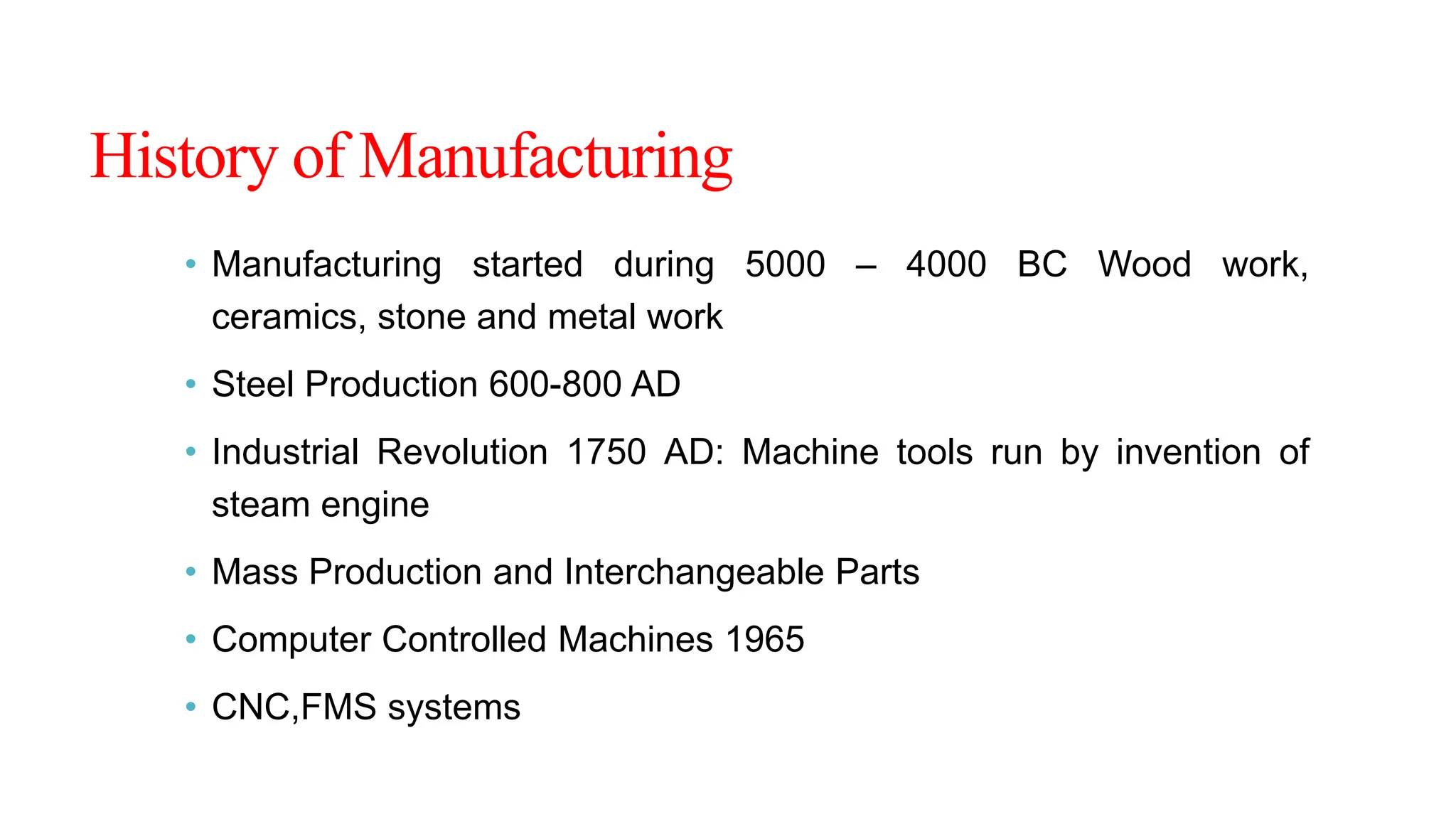 History of Manufacturing

• Manufacturing started during 5000 – 4000 BC Wood work, ceramics, stone and metal work

• Steel Production 600-800 AD

• Industrial Revolution 1750 AD: Machine tools run by invention of steam engine

• Mass Production and Interchangeable Parts

• Computer Controlled Machines 1965

• CNC,FMS systems